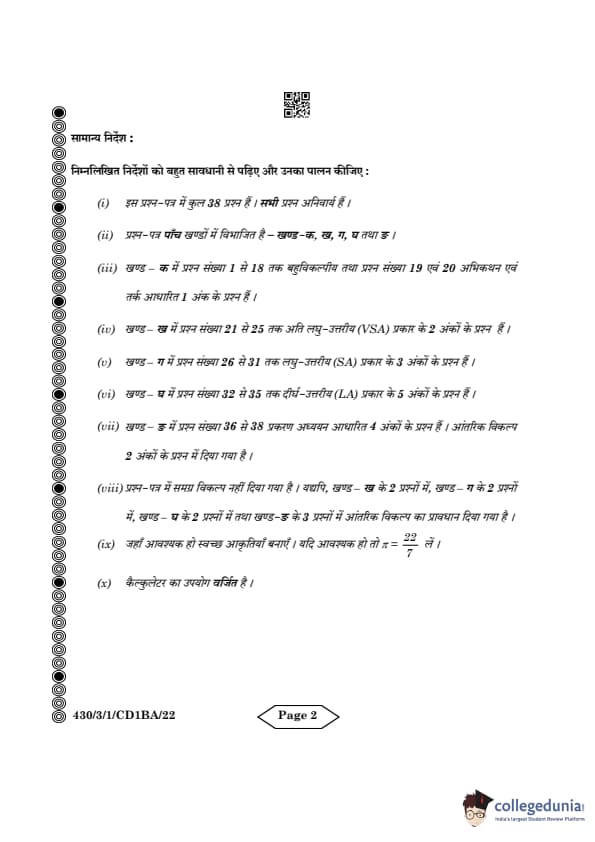 सामान्य निर्देश :

निम्नलिखित निर्देशों को बहुत सावधानी से पढ़िए और उनका पालन कीजिए :

(i) इस प्रश्न-पत्र में कुल 38 प्रश्न हैं । सभी प्रश्न अनिवार्य हैं ।

(ii) प्रश्न-पत्र पाँच खण्डों में विभाजित है – खण्ड-क, ख, ग, घ तथा ङ ।

(iii) खण्ड – क में प्रश्न संख्या 1 से 18 तक बहुविकल्पीय तथा प्रश्न संख्या 19 एवं 20 अभिकथन एवं तर्क आधारित 1 अंक के प्रश्न हैं ।

(iv) खण्ड – ख में प्रश्न संख्या 21 से 25 तक अति लघु-उत्तरीय (VSA) प्रकार के 2 अंकों के प्रश्न हैं ।

(v) खण्ड – ग में प्रश्न संख्या 26 से 31 तक लघु-उत्तरीय (SA) प्रकार के 3 अंकों के प्रश्न हैं ।

(vi) खण्ड – घ में प्रश्न संख्या 32 से 35 तक दीर्घ-उत्तरीय (LA) प्रकार के 5 अंकों के प्रश्न हैं ।

(vii) खण्ड – ङ में प्रश्न संख्या 36 से 38 प्रकरण अध्ययन आधारित 4 अंकों के प्रश्न हैं । आंतरिक विकल्प 2 अंकों के प्रश्न में दिया गया है ।

(viii) प्रश्न-पत्र में समग्र विकल्प नहीं दिया गया है । यद्यपि, खण्ड – ख के 2 प्रश्नों में, खण्ड – ग के 2 प्रश्नों में, खण्ड – घ के 2 प्रश्नों में तथा खण्ड-ङ के 3 प्रश्नों में आंतरिक विकल्प का प्रावधान दिया गया है ।

(ix) जहाँ आवश्यक हो स्वच्छ आकृतियाँ बनाएँ । यदि आवश्यक हो तो $\pi = \frac{22}{7}$ लें ।

(x) कैल्कुलेटर का उपयोग वर्जित है ।

430/3/1/CD1BA/22

Page 2

collegedunia
India's largest Student Review Platform